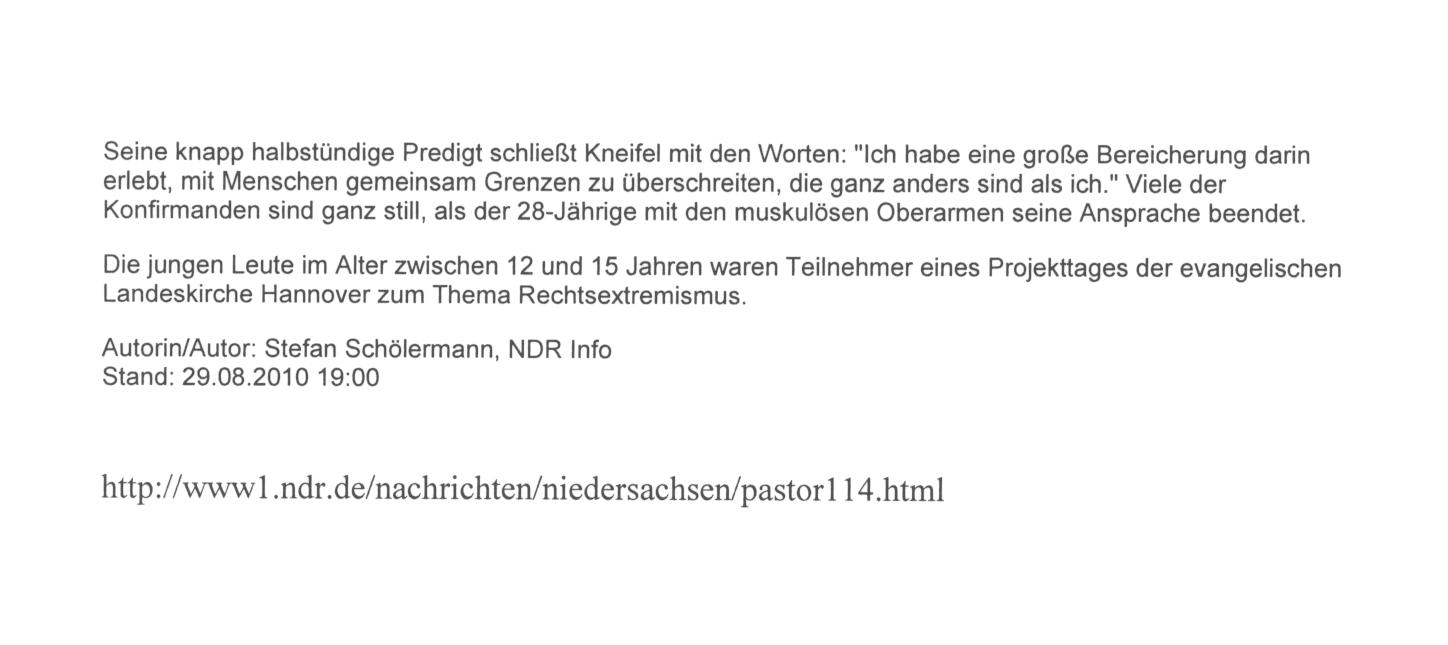 Seine knapp halbstündige Predigt schließt Kneifel mit den Worten: "Ich habe eine große Bereicherung darin erlebt, mit Menschen gemeinsam Grenzen zu überschreiten, die ganz anders sind als ich." Viele der Konfirmanden sind ganz still, als der 28-Jährige mit den muskulösen Oberarmen seine Ansprache beendet.

Die jungen Leute im Alter zwischen 12 und 15 Jahren waren Teilnehmer eines Projekttages der evangelischen Landeskirche Hannover zum Thema Rechtsextremismus.

Autorin/Autor: Stefan Schölermann, NDR Info
Stand: 29.08.2010 19:00

http://www1.ndr.de/nachrichten/niedersachsen/pastor114.html